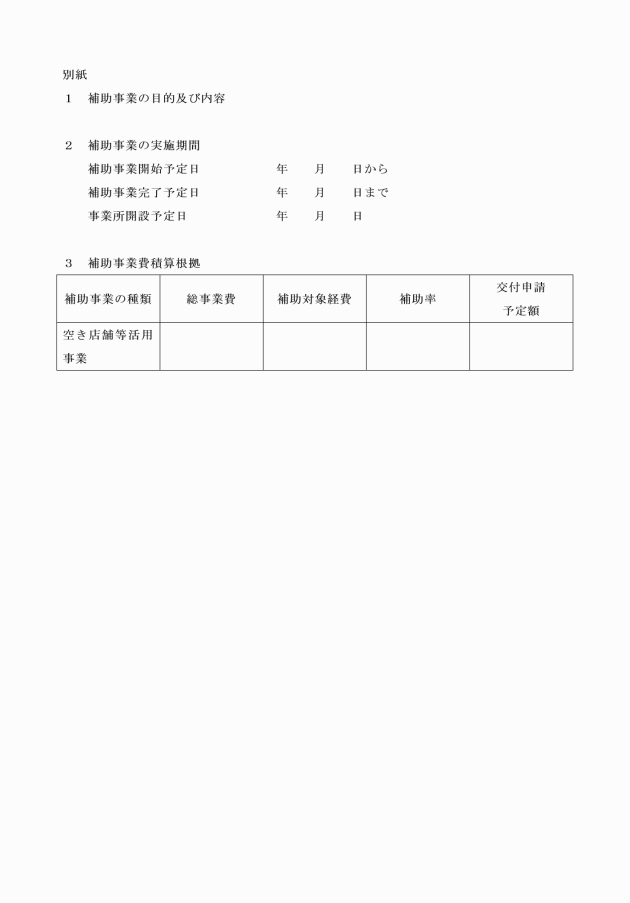 別紙

1　補助事業の目的及び内容

2　補助事業の実施期間

補助事業開始予定日　年　月　日から

補助事業完了予定日　年　月　日まで

事業所開設予定日　年　月　日

3　補助事業費積算根拠

| 補助事業の種類 | 総事業費 | 補助対象経費 | 補助率 | 交付申請予定額 |
|---|---|---|---|---|
| 空き店舗等活用事業 | | | | |